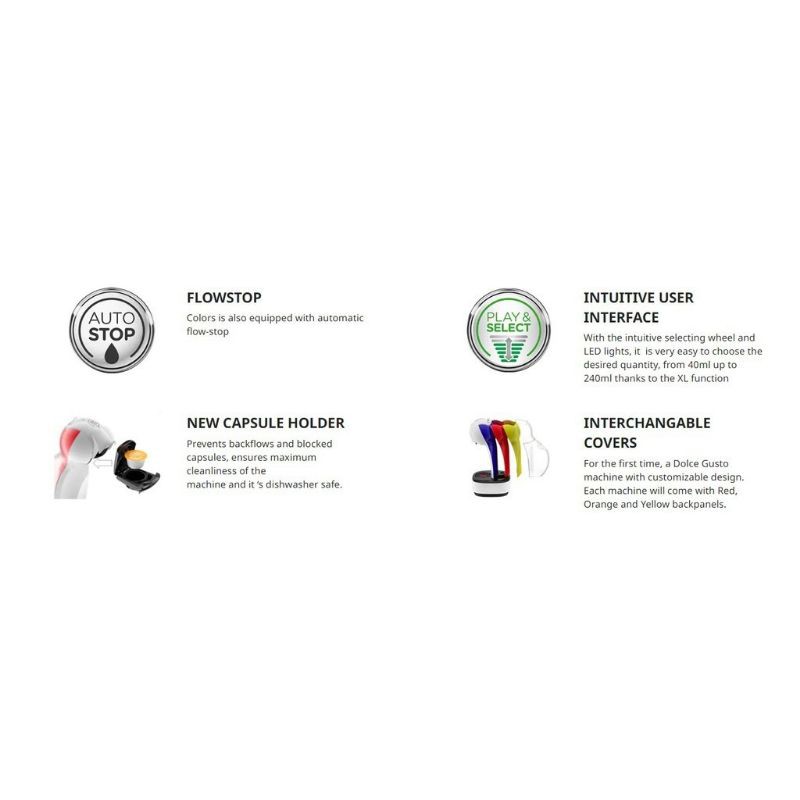 AUTO
STOP

FLOWSTOP

Colors is also equipped with automatic flow-stop

PLAY &
SELECT

INTUITIVE USER INTERFACE

With the intuitive selecting wheel and LED lights, it is very easy to choose the desired quantity, from 40ml up to 240ml thanks to the XL function

NEW CAPSULE HOLDER

Prevents backflows and blocked capsules, ensures maximum cleanliness of the machine and it 's dishwasher safe.

INTERCHANGABLE COVERS

For the first time, a Dolce Gusto machine with customizable design. Each machine will come with Red, Orange and Yellow backpanels.